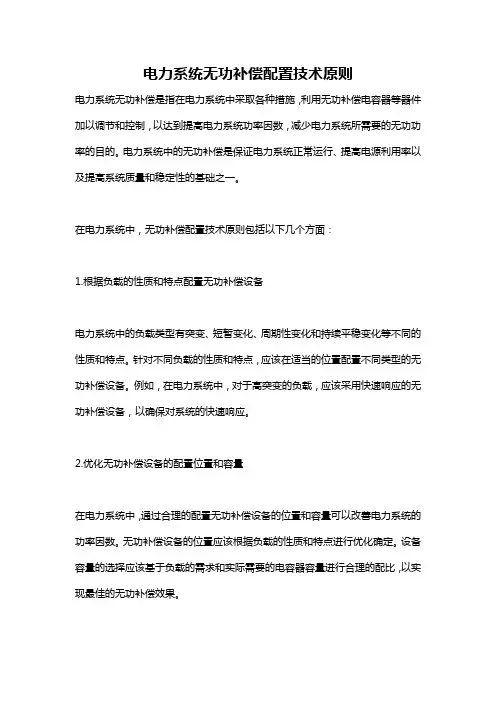 电力系统无功补偿配置技术原则

电力系统无功补偿是指在电力系统中采取各种措施，利用无功补偿电容器等器件加以调节和控制，以达到提高电力系统功率因数，减少电力系统所需要的无功功率的目的。电力系统中的无功补偿是保证电力系统正常运行、提高电源利用率以及提高系统质量和稳定性的基础之一。

在电力系统中，无功补偿配置技术原则包括以下几个方面：

1.根据负载的性质和特点配置无功补偿设备

电力系统中的负载类型有突变、短暂变化、周期性变化和持续平稳变化等不同的性质和特点。针对不同负载的性质和特点，应该在适当的位置配置不同类型的无功补偿设备。例如，在电力系统中，对于高突变的负载，应该采用快速响应的无功补偿设备，以确保对系统的快速响应。

2.优化无功补偿设备的配置位置和容量

在电力系统中，通过合理的配置无功补偿设备的位置和容量可以改善电力系统的功率因数。无功补偿设备的位置应该根据负载的性质和特点进行优化确定。设备容量的选择应该基于负载的需求和实际需要的电容器容量进行合理的配比，以实现最佳的无功补偿效果。